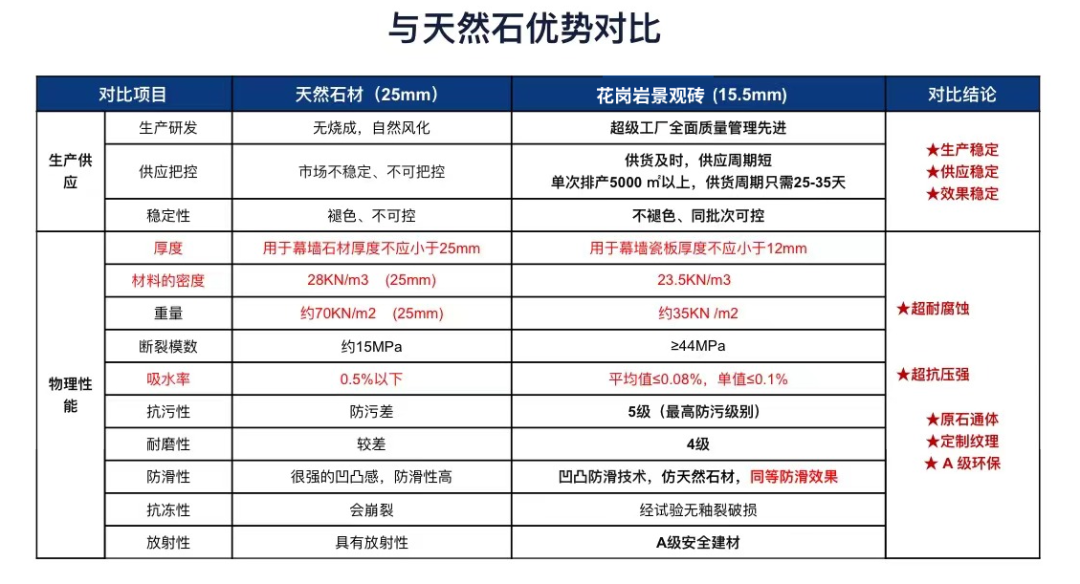 与天然石优势对比

| 对比项目 | | 天然石材（25mm） | 花岗岩景观砖（15.5mm） | 对比结论 |
|---|---|---|---|---|
| 生产供应 | 生产研发 | 无烧成，自然风化 | 超级工厂全面质量管理先进 | ★生产稳定 ★供应稳定 ★效果稳定 |
| | 供应把控 | 市场不稳定、不可把控 | 供货及时，供应周期短 单次排产5000 ㎡以上，供货周期只需25-35天 | |
| | 稳定性 | 褪色、不可控 | 不褪色、同批次可控 | |
| 物理性能 | 厚度 | 用于幕墙石材厚度不应小于25mm | 用于幕墙瓷板厚度不应小于12mm | ★超耐腐蚀 ★超抗压强 ★原石通体 ★定制纹理 ★ A 级环保 |
| | 材料的密度 | 28KN/m3 （25mm） | 23.5KN/m3 | |
| | 重量 | 约70KN/m2 （25mm） | 约35KN /m2 | |
| | 断裂模数 | 约15MPa | ≥44MPa | |
| | 吸水率 | 0.5%以下 | 平均值≤0.08%，单值≤0.1% | |
| | 抗污性 | 防污差 | 5级（最高防污级别） | |
| | 耐磨性 | 较差 | 4级 | |
| | 防滑性 | 很强的凹凸感，防滑性高 | 凹凸防滑技术，仿天然石材，同等防滑效果 | |
| | 抗冻性 | 会崩裂 | 经试验无釉裂破损 | |
| | 放射性 | 具有放射性 | A级安全建材 | |